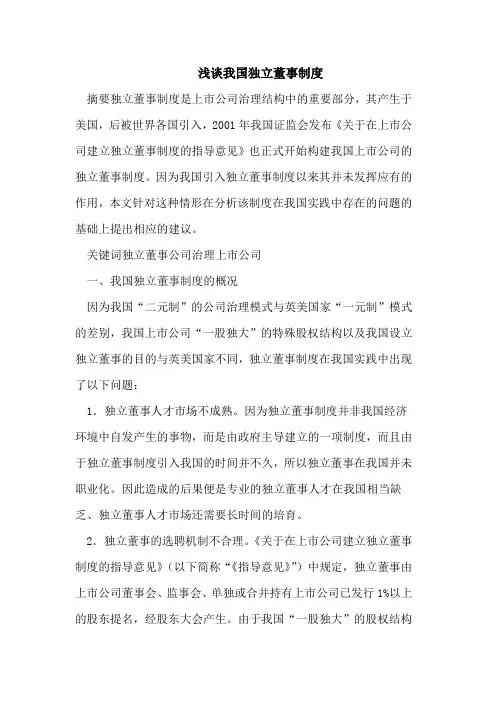 浅谈我国独立董事制度

摘要独立董事制度是上市公司治理结构中的重要部分，其产生于美国，后被世界各国引入，2001 年我国证监会发布《关于在上市公司建立独立董事制度的指导意见》也正式开始构建我国上市公司的独立董事制度。因为我国引入独立董事制度以来其并未发挥应有的作用，本文针对这种情形在分析该制度在我国实践中存在的问题的基础上提出相应的建议。

关键词独立董事公司治理上市公司

一、我国独立董事制度的概况

因为我国“二元制”的公司治理模式与英美国家“一元制”模式的差别，我国上市公司“一股独大”的特殊股权结构以及我国设立独立董事的目的与英美国家不同，独立董事制度在我国实践中出现了以下问题：

1．独立董事人才市场不成熟。因为独立董事制度并非我国经济环境中自发产生的事物，而是由政府主导建立的一项制度，而且由于独立董事制度引入我国的时间并不久，所以独立董事在我国并未职业化。因此造成的后果便是专业的独立董事人才在我国相当缺乏、独立董事人才市场还需要长时间的培育。

2．独立董事的选聘机制不合理。《关于在上市公司建立独立董事制度的指导意见》（以下简称“《指导意见》”）中规定，独立董事由上市公司董事会、监事会、单独或合并持有上市公司已发行 1%以上的股东提名，经股东大会产生。由于我国“一股独大”的股权结构